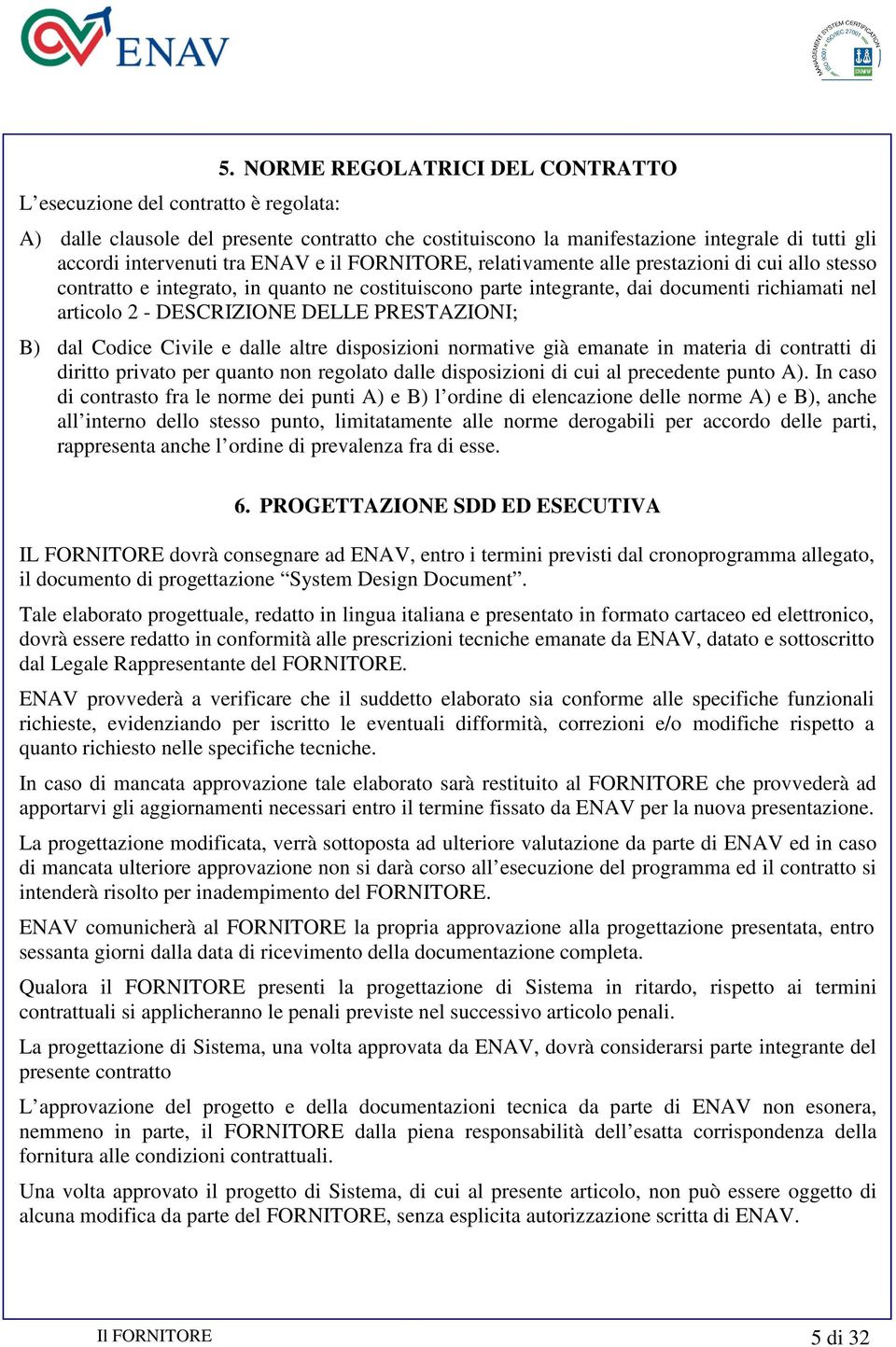 ENAV

MANAGEMENT SYSTEM CERTIFICATION ISO 9001 • ISO/IEC 27001 DNV

5. NORME REGOLATRICI DEL CONTRATTO

L’esecuzione del contratto è regolata:

A) dalle clausole del presente contratto che costituiscono la manifestazione integrale di tutti gli accordi intervenuti tra ENAV e il FORNITORE, relativamente alle prestazioni di cui allo stesso contratto e integrato, in quanto ne costituiscono parte integrante, dai documenti richiamati nel articolo 2 - DESCRIZIONE DELLE PRESTAZIONI;

B) dal Codice Civile e dalle altre disposizioni normative già emanate in materia di contratti di diritto privato per quanto non regolato dalle disposizioni di cui al precedente punto A). In caso di contrasto fra le norme dei punti A) e B) l’ordine di elencazione delle norme A) e B), anche all’interno dello stesso punto, limitatamente alle norme derogabili per accordo delle parti, rappresenta anche l’ordine di prevalenza fra di esse.

6. PROGETTAZIONE SDD ED ESECUTIVA

IL FORNITORE dovrà consegnare ad ENAV, entro i termini previsti dal cronoprogramma allegato, il documento di progettazione “System Design Document”.

Tale elaborato progettuale, redatto in lingua italiana e presentato in formato cartaceo ed elettronico, dovrà essere redatto in conformità alle prescrizioni tecniche emanate da ENAV, datato e sottoscritto dal Legale Rappresentante del FORNITORE.

ENAV provvederà a verificare che il suddetto elaborato sia conforme alle specifiche funzionali richieste, evidenziando per iscritto le eventuali difformità, correzioni e/o modifiche rispetto a quanto richiesto nelle specifiche tecniche.

In caso di mancata approvazione tale elaborato sarà restituito al FORNITORE che provvederà ad apportarvi gli aggiornamenti necessari entro il termine fissato da ENAV per la nuova presentazione.

La progettazione modificata, verrà sottoposta ad ulteriore valutazione da parte di ENAV ed in caso di mancata ulteriore approvazione non si darà corso all’esecuzione del programma ed il contratto si intenderà risolto per inadempimento del FORNITORE.

ENAV comunicherà al FORNITORE la propria approvazione alla progettazione presentata, entro sessanta giorni dalla data di ricevimento della documentazione completa.

Qualora il FORNITORE presenti la progettazione di Sistema in ritardo, rispetto ai termini contrattuali si applicheranno le penali previste nel successivo articolo penali.

La progettazione di Sistema, una volta approvata da ENAV, dovrà considerarsi parte integrante del presente contratto

L’approvazione del progetto e della documentazioni tecnica da parte di ENAV non esonera, nemmeno in parte, il FORNITORE dalla piena responsabilità dell’esatta corrispondenza della fornitura alle condizioni contrattuali.

Una volta approvato il progetto di Sistema, di cui al presente articolo, non può essere oggetto di alcuna modifica da parte del FORNITORE, senza esplicita autorizzazione scritta di ENAV.

Il FORNITORE

5 di 32